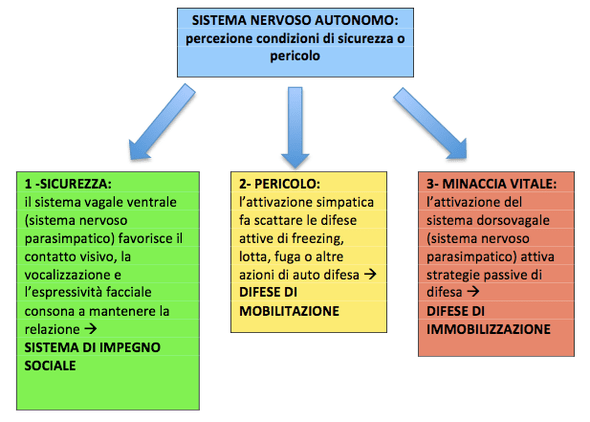 SISTEMA NERVOSO AUTONOMO: percezione condizioni di sicurezza o pericolo

1 -SICUREZZA:
il sistema vagale ventrale (sistema nervoso parasimpatico) favorisce il contatto visivo, la vocalizzazione e l'espressività facciale consona a mantenere la relazione →
SISTEMA DI IMPEGNO SOCIALE

2- PERICOLO:
l'attivazione simpatica fa scattare le difese attive di freezing, lotta, fuga o altre azioni di auto difesa →
DIFESE DI MOBILITAZIONE

3- MINACCIA VITALE:
l'attivazione del sistema dorsovagale (sistema nervoso parasimpatico) attiva strategie passive di difesa →
DIFESE DI IMMOBILIZZAZIONE